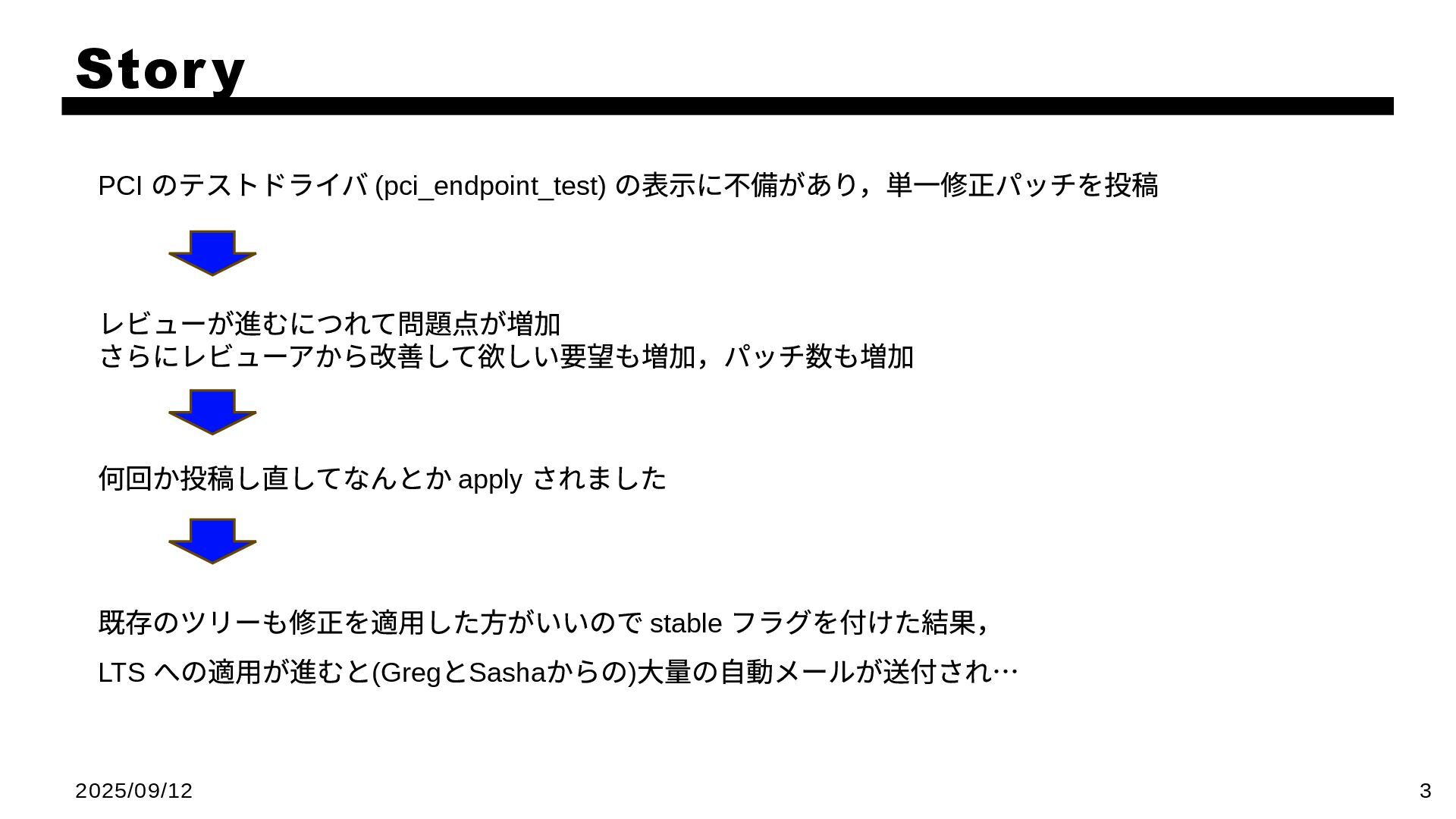 Story

PCIのテストドライバ(pci_endpoint_test)の表示に不備があり，単一修正パッチを投稿

レビューが進むにつれて問題点が増加
さらにレビューアから改善して欲しい要望も増加，パッチ数も増加

何回か投稿し直してなんとかapplyされました

既存のツリーも修正を適用した方がいいのでstableフラグを付けた結果，

LTSへの適用が進むと(GregとSashaからの)大量の自動メールが送付され…

2025/09/12

3